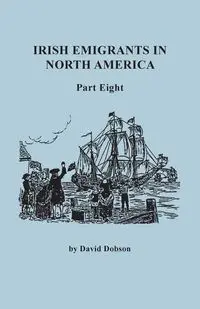 IRISH EMIGRANTS IN NORTH AMERICA

Part Eight

by David Dobson